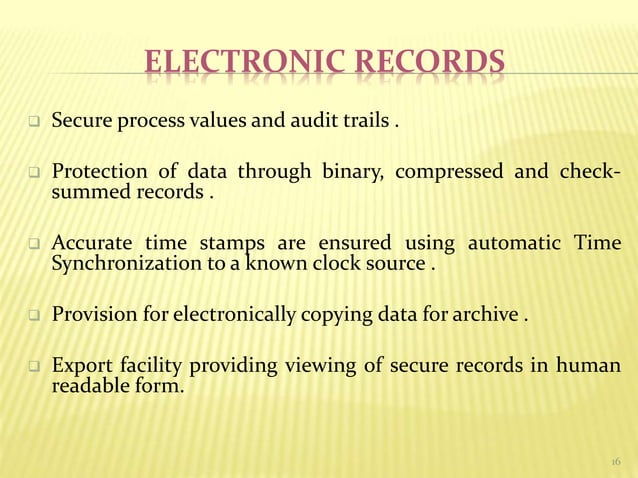 ELECTRONIC RECORDS

❑ Secure process values and audit trails .

❑ Protection of data through binary, compressed and check-summed records .

❑ Accurate time stamps are ensured using automatic Time Synchronization to a known clock source .

❑ Provision for electronically copying data for archive .

❑ Export facility providing viewing of secure records in human readable form.

16